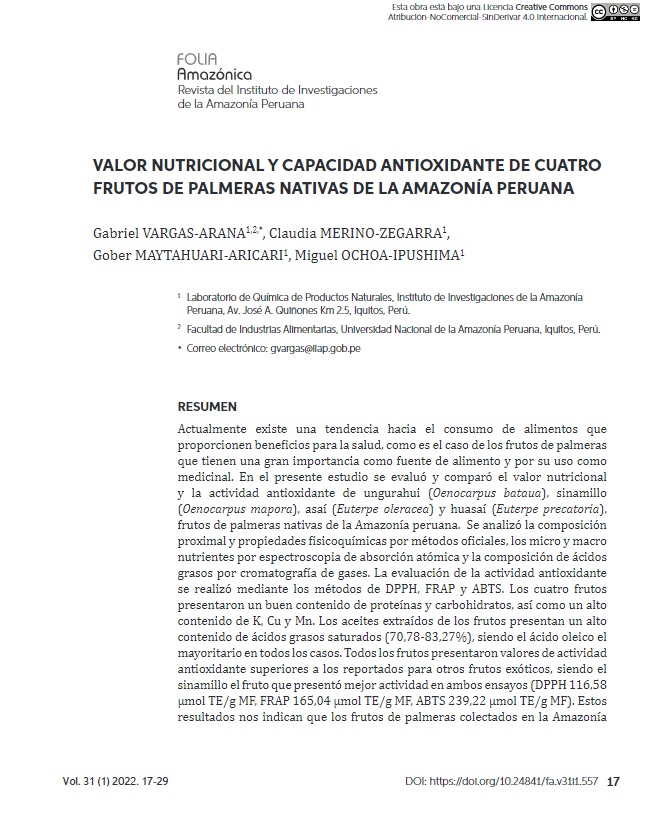 Esta obra está bajo una Licencia Creative Commons Atribución-NoComercial-SinDerivar 4.0 Internacional.

FOLIA
Amazónica
Revista del Instituto de Investigaciones de la Amazonía Peruana

VALOR NUTRICIONAL Y CAPACIDAD ANTIOXIDANTE DE CUATRO FRUTOS DE PALMERAS NATIVAS DE LA AMAZONÍA PERUANA

Gabriel VARGAS-ARANA$^{1,2,*}$, Claudia MERINO-ZEGARRA$^{1}$, Gober MAYTAHUARI-ARICARI$^{1}$, Miguel OCHOA-IPUSHIMA$^{1}$

$^{1}$ Laboratorio de Química de Productos Naturales, Instituto de Investigaciones de la Amazonía Peruana, Av. José A. Quiñones Km 2.5, Iquitos, Perú.

$^{2}$ Facultad de Industrias Alimentarias, Universidad Nacional de la Amazonía Peruana, Iquitos, Perú.

* Correo electrónico: gvargas@iiap.gob.pe

RESUMEN
Actualmente existe una tendencia hacia el consumo de alimentos que proporcionen beneficios para la salud, como es el caso de los frutos de palmeras que tienen una gran importancia como fuente de alimento y por su uso como medicinal. En el presente estudio se evaluó y comparó el valor nutricional y la actividad antioxidante de ungurahui (Oenocarpus bataua), sinamillo (Oenocarpus mapora), asaí (Euterpe oleracea) y huasaí (Euterpe precatoria), frutos de palmeras nativas de la Amazonía peruana. Se analizó la composición proximal y propiedades fisicoquímicas por métodos oficiales, los micro y macro nutrientes por espectroscopia de absorción atómica y la composición de ácidos grasos por cromatografía de gases. La evaluación de la actividad antioxidante se realizó mediante los métodos de DPPH, FRAP y ABTS. Los cuatro frutos presentaron un buen contenido de proteínas y carbohidratos, así como un alto contenido de K, Cu y Mn. Los aceites extraídos de los frutos presentan un alto contenido de ácidos grasos saturados (70,78-83,27%), siendo el ácido oleico el mayoritario en todos los casos. Todos los frutos presentaron valores de actividad antioxidante superiores a los reportados para otros frutos exóticos, siendo el sinamillo el fruto que presentó mejor actividad en ambos ensayos (DPPH 116,58 µmol TE/g MF, FRAP 165,04 µmol TE/g MF, ABTS 239,22 µmol TE/g MF). Estos resultados nos indican que los frutos de palmeras colectados en la Amazonía

Vol. 31 (1) 2022. 17-29

DOI: https://doi.org/10.24841/fa.v31i1.557 17